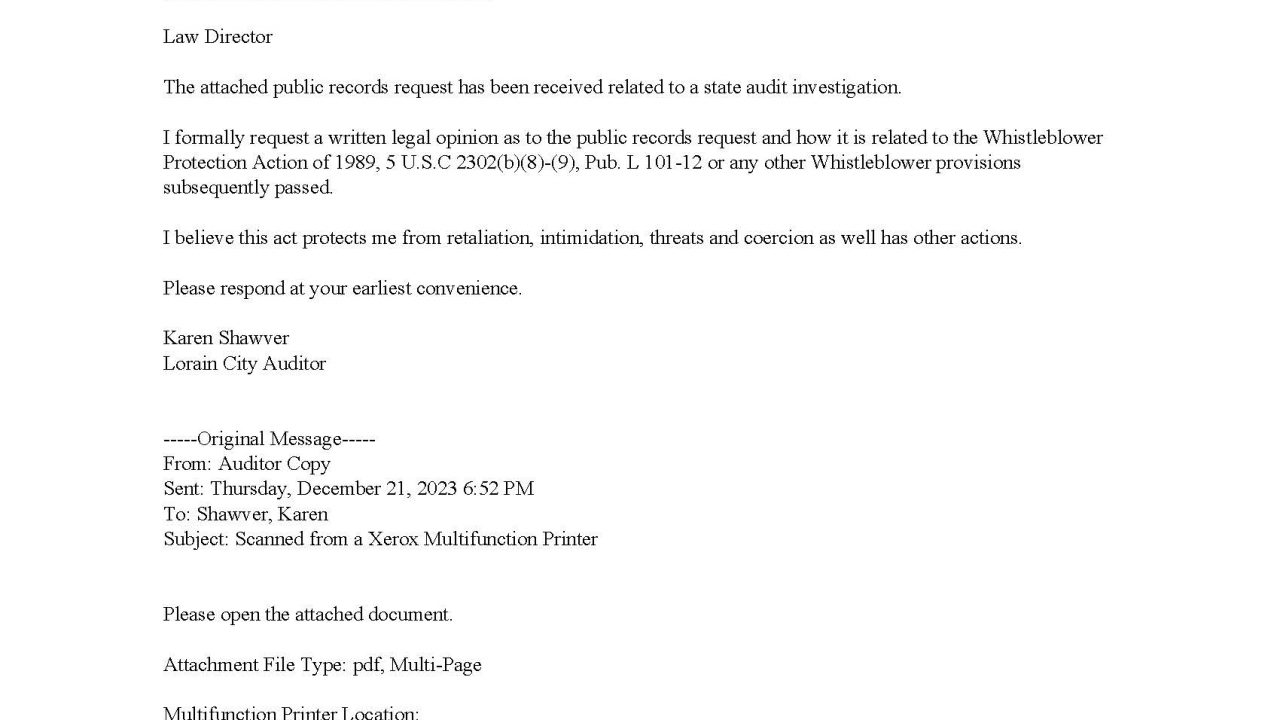 Law Director

The attached public records request has been received related to a state audit investigation.

I formally request a written legal opinion as to the public records request and how it is related to the Whistleblower Protection Action of 1989, 5 U.S.C 2302(b)(8)-(9), Pub. L 101-12 or any other Whistleblower provisions subsequently passed.

I believe this act protects me from retaliation, intimidation, threats and coercion as well has other actions.

Please respond at your earliest convenience.

Karen Shawver
Lorain City Auditor

-----Original Message-----
From: Auditor Copy
Sent: Thursday, December 21, 2023 6:52 PM
To: Shawver, Karen
Subject: Scanned from a Xerox Multifunction Printer

Please open the attached document.

Attachment File Type: pdf, Multi-Page

Multifunction Printer Location: